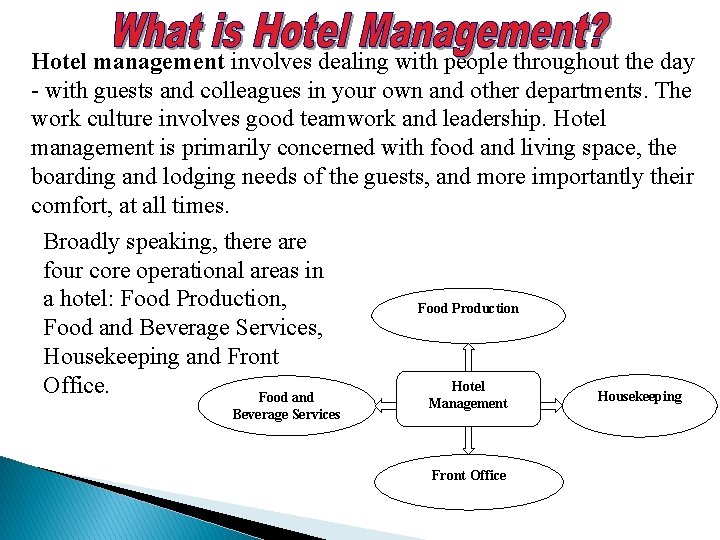 What is Hotel Management?

Hotel management involves dealing with people throughout the day - with guests and colleagues in your own and other departments. The work culture involves good teamwork and leadership. Hotel management is primarily concerned with food and living space, the boarding and lodging needs of the guests, and more importantly their comfort, at all times.

Broadly speaking, there are four core operational areas in a hotel: Food Production, Food and Beverage Services, Housekeeping and Front Office.

Food Production

Food and Beverage Services

Hotel Management

Housekeeping

Front Office